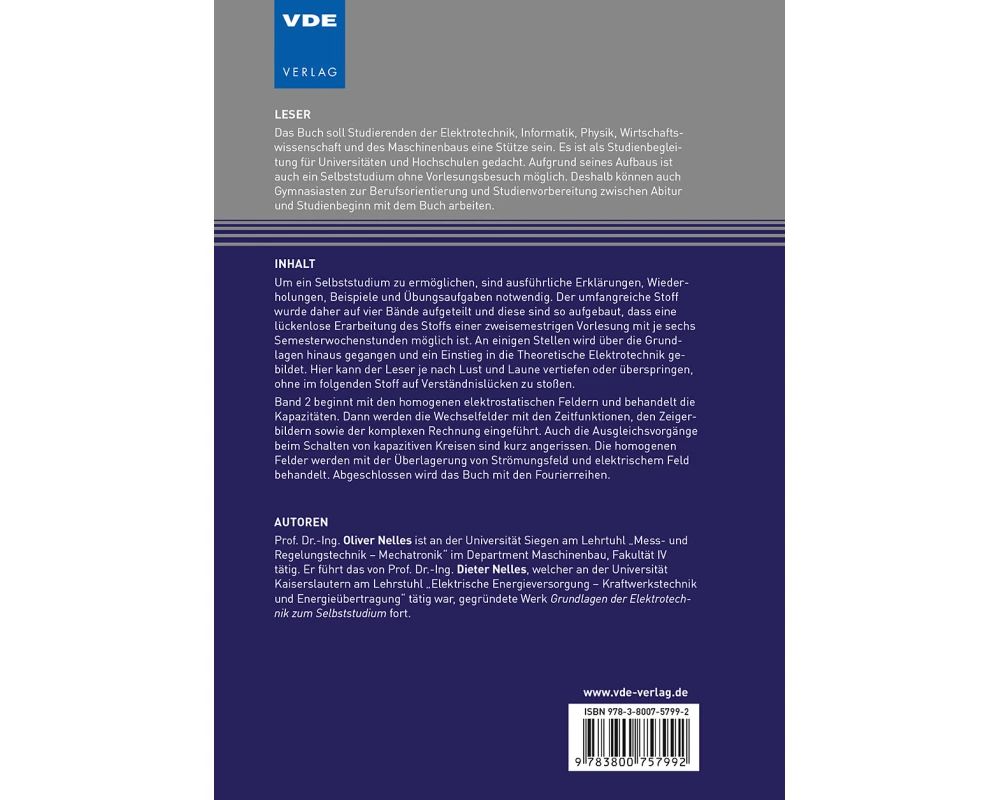 VDE
VERLAG

LESER
Das Buch soll Studierenden der Elektrotechnik, Informatik, Physik, Wirtschaftswissenschaft und des Maschinenbaus eine Stütze sein. Es ist als Studienbegleitung für Universitäten und Hochschulen gedacht. Aufgrund seines Aufbaus ist auch ein Selbststudium ohne Vorlesungsbesuch möglich. Deshalb können auch Gymnasiasten zur Berufsorientierung und Studienvorbereitung zwischen Abitur und Studienbeginn mit dem Buch arbeiten.

INHALT
Um ein Selbststudium zu ermöglichen, sind ausführliche Erklärungen, Wiederholungen, Beispiele und Übungsaufgaben notwendig. Der umfangreiche Stoff wurde daher auf vier Bände aufgeteilt und diese sind so aufgebaut, dass eine lückenlose Erarbeitung des Stoffs einer zweisemestrigen Vorlesung mit je sechs Semesterwochenstunden möglich ist. An einigen Stellen wird über die Grundlagen hinaus gegangen und ein Einstieg in die Theoretische Elektrotechnik gebildet. Hier kann der Leser je nach Lust und Laune vertiefen oder überspringen, ohne im folgenden Stoff auf Verständnislücken zu stoßen.
Band 2 beginnt mit den homogenen elektrostatischen Feldern und behandelt die Kapazitäten. Dann werden die Wechselfelder mit den Zeitfunktionen, den Zeigerbildern sowie der komplexen Rechnung eingeführt. Auch die Ausgleichsvorgänge beim Schalten von kapazitiven Kreisen sind kurz angerissen. Die homogenen Felder werden mit der Überlagerung von Strömungsfeld und elektrischem Feld behandelt. Abgeschlossen wird das Buch mit den Fourierreihen.

AUTOREN
Prof. Dr.-Ing. Oliver Nelles ist an der Universität Siegen am Lehrtuhl „Mess- und Regelungstechnik – Mechatronik" im Department Maschinenbau, Fakultät IV tätig. Er führt das von Prof. Dr.-Ing. Dieter Nelles, welcher an der Universität Kaiserslautern am Lehrstuhl „Elektrische Energieversorgung – Kraftwerkstechnik und Energieübertragung" tätig war, gegründete Werk Grundlagen der Elektrotechnik zum Selbststudium fort.

www.vde-verlag.de
ISBN 978-3-8007-5799-2
9 783800 757992